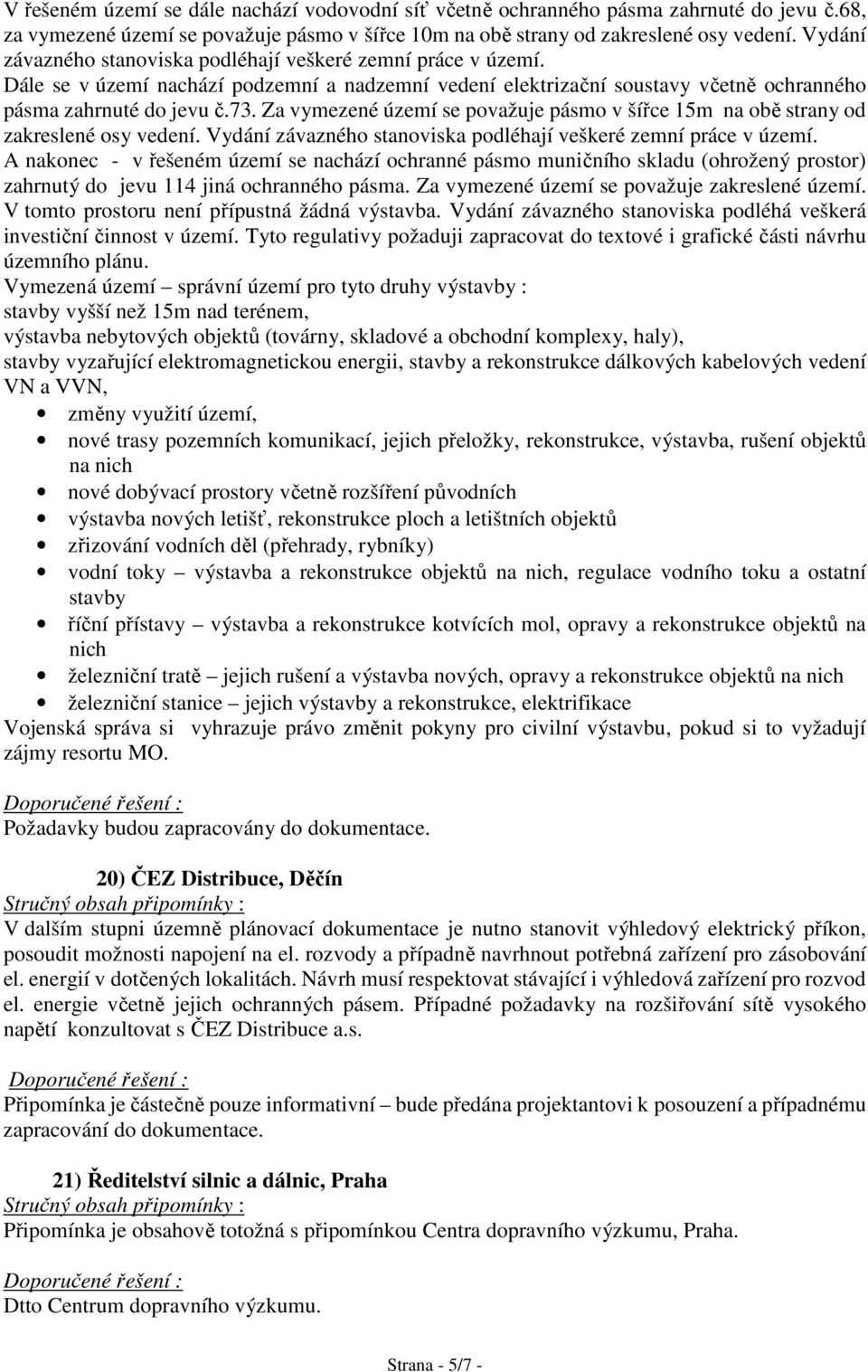 V řešeném území se dále nachází vodovodní síť včetně ochranného pásma zahrnuté do jevu č.68, za vymezené území se považuje pásmo v šířce 10m na obě strany od zakreslené osy vedení. Vydání závazného stanoviska podléhají veškeré zemní práce v území.
Dále se v území nachází podzemní a nadzemní vedení elektrizační soustavy včetně ochranného pásma zahrnuté do jevu č.73. Za vymezené území se považuje pásmo v šířce 15m na obě strany od zakreslené osy vedení. Vydání závazného stanoviska podléhají veškeré zemní práce v území.
A nakonec - v řešeném území se nachází ochranné pásmo muničního skladu (ohrožený prostor) zahrnutý do jevu 114 jiná ochranného pásma. Za vymezené území se považuje zakreslené území. V tomto prostoru není přípustná žádná výstavba. Vydání závazného stanoviska podléhá veškerá investiční činnost v území. Tyto regulativy požaduji zapracovat do textové i grafické části návrhu územního plánu.
Vymezená území – správní území pro tyto druhy výstavby :
stavby vyšší než 15m nad terénem,
výstavba nebytových objektů (továrny, skladové a obchodní komplexy, haly),
stavby vyzařující elektromagnetickou energii, stavby a rekonstrukce dálkových kabelových vedení VN a VVN,
• změny využití území,
• nové trasy pozemních komunikací, jejich přeložky, rekonstrukce, výstavba, rušení objektů na nich
• nové dobývací prostory včetně rozšíření původních
• výstavba nových letišť, rekonstrukce ploch a letištních objektů
• zřizování vodních děl (přehrady, rybníky)
• vodní toky – výstavba a rekonstrukce objektů na nich, regulace vodního toku a ostatní stavby
• říční přístavy – výstavba a rekonstrukce kotvících mol, opravy a rekonstrukce objektů na nich
• železniční tratě – jejich rušení a výstavba nových, opravy a rekonstrukce objektů na nich
• železniční stanice – jejich výstavby a rekonstrukce, elektrifikace
Vojenská správa si vyhrazuje právo změnit pokyny pro civilní výstavbu, pokud si to vyžadují zájmy resortu MO.

Doporučené řešení :
Požadavky budou zapracovány do dokumentace.

20) ČEZ Distribuce, Děčín
Stručný obsah připomínky :
V dalším stupni územně plánovací dokumentace je nutno stanovit výhledový elektrický příkon, posoudit možnosti napojení na el. rozvody a případně navrhnout potřebná zařízení pro zásobování el. energií v dotčených lokalitách. Návrh musí respektovat stávající i výhledová zařízení pro rozvod el. energie včetně jejich ochranných pásem. Případné požadavky na rozšiřování sítě vysokého napětí konzultovat s ČEZ Distribuce a.s.

Doporučené řešení :
Připomínka je částečně pouze informativní – bude předána projektantovi k posouzení a případnému zapracování do dokumentace.

21) Ředitelství silnic a dálnic, Praha
Stručný obsah připomínky :
Připomínka je obsahově totožná s připomínkou Centra dopravního výzkumu, Praha.

Doporučené řešení :
Dtto Centrum dopravního výzkumu.

Strana - 5/7 -